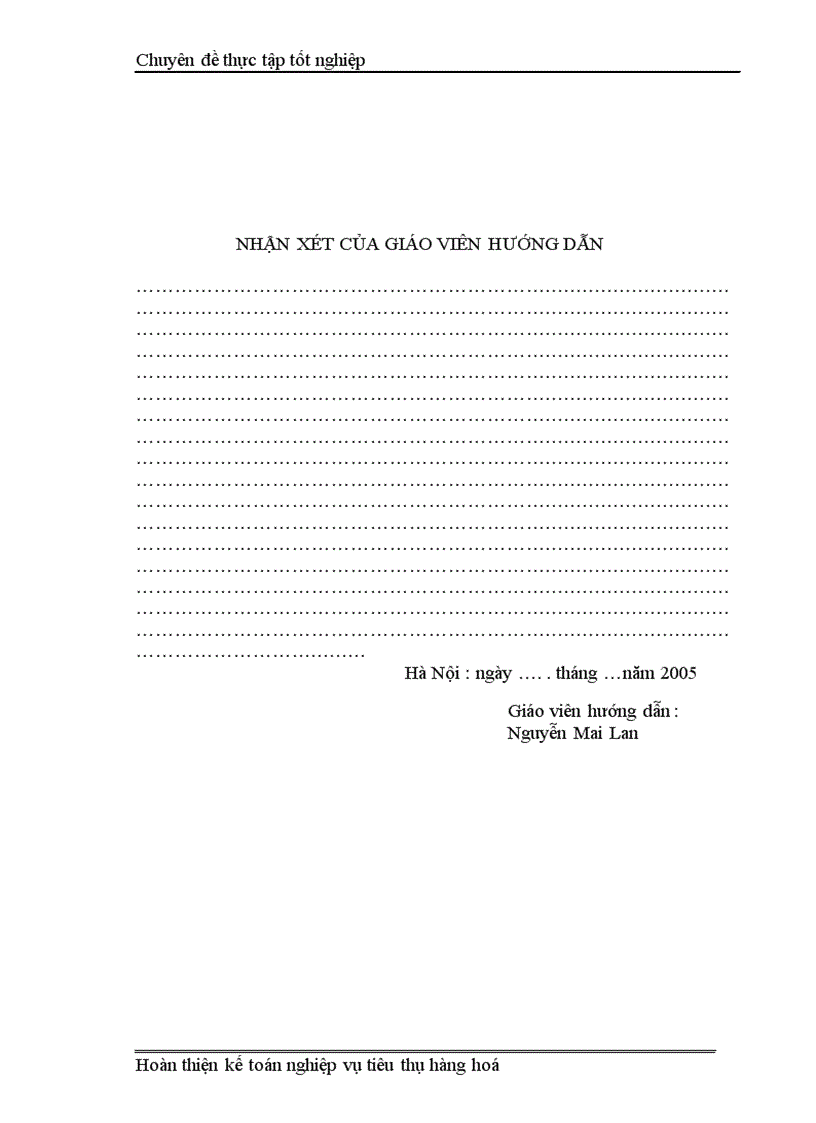 Chuyên đề thực tập tốt nghiệp

NHẬN XÉT CỦA GIÁO VIÊN HƯỚNG DẪN

____

Hà Nội : ngày …. . tháng …năm 2005

Giáo viên hướng dẫn :
Nguyễn Mai Lan

Hoàn thiện kế toán nghiệp vụ tiêu thụ hàng hoá